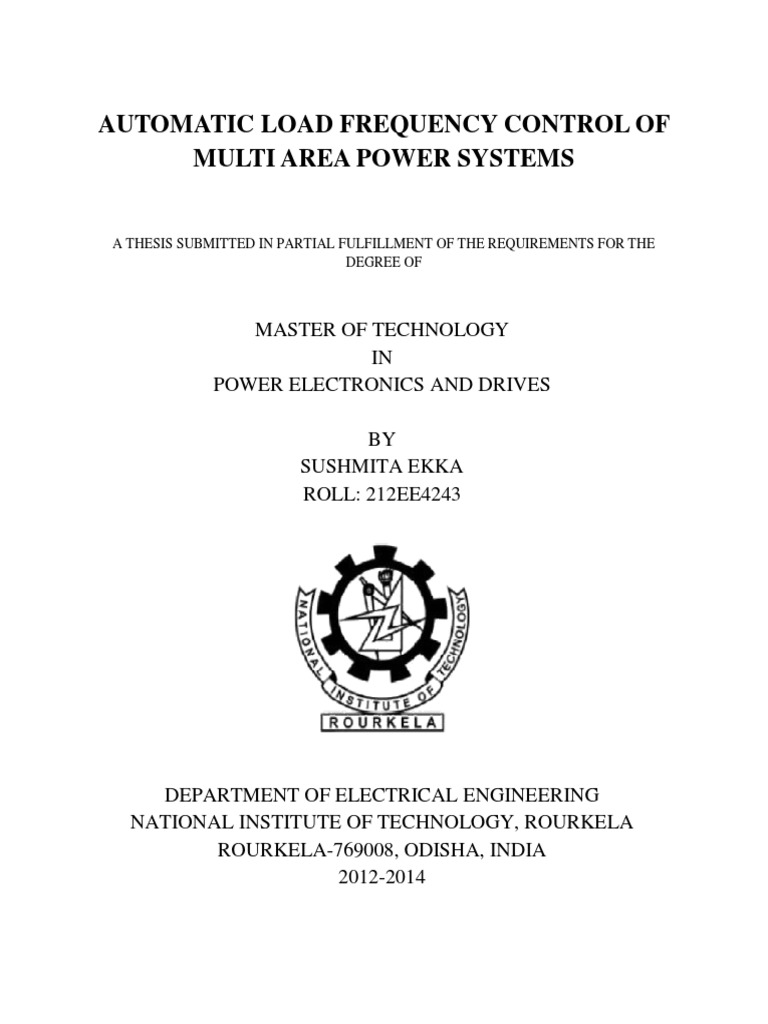 AUTOMATIC LOAD FREQUENCY CONTROL OF MULTI AREA POWER SYSTEMS

A THESIS SUBMITTED IN PARTIAL FULFILLMENT OF THE REQUIREMENTS FOR THE DEGREE OF

MASTER OF TECHNOLOGY
IN
POWER ELECTRONICS AND DRIVES

BY
SUSHMITA EKKA
ROLL: 212EE4243

NATIONAL INSTITUTE OF TECHNOLOGY
ROURKELA

DEPARTMENT OF ELECTRICAL ENGINEERING
NATIONAL INSTITUTE OF TECHNOLOGY, ROURKELA
ROURKELA-769008, ODISHA, INDIA
2012-2014